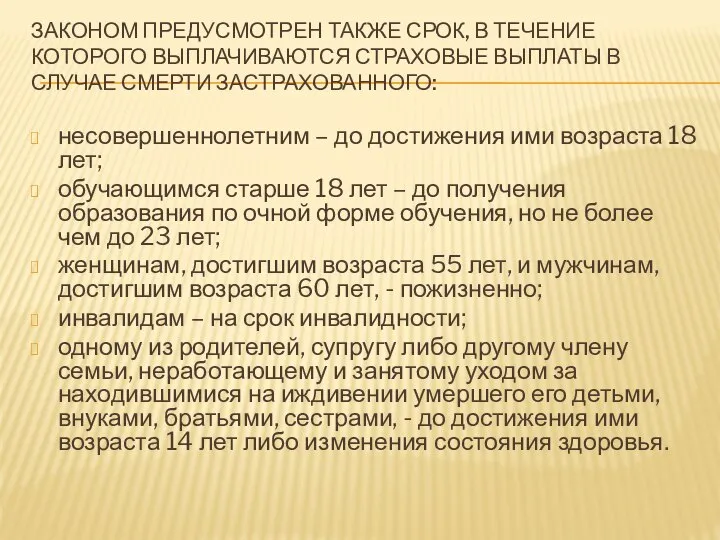 ЗАКОНОМ ПРЕДУСМОТРЕН ТАКЖЕ СРОК, В ТЕЧЕНИЕ КОТОРОГО ВЫПЛАЧИВАЮТСЯ СТРАХОВЫЕ ВЫПЛАТЫ В СЛУЧАЕ СМЕРТИ ЗАСТРАХОВАННОГО:

несовершеннолетним – до достижения ими возраста 18 лет;

обучающимся старше 18 лет – до получения образования по очной форме обучения, но не более чем до 23 лет;

женщинам, достигшим возраста 55 лет, и мужчинам, достигшим возраста 60 лет, - пожизненно;

инвалидам – на срок инвалидности;

одному из родителей, супругу либо другому члену семьи, неработающему и занятому уходом за находившимися на иждивении умершего его детьми, внуками, братьями, сестрами, - до достижения ими возраста 14 лет либо изменения состояния здоровья.